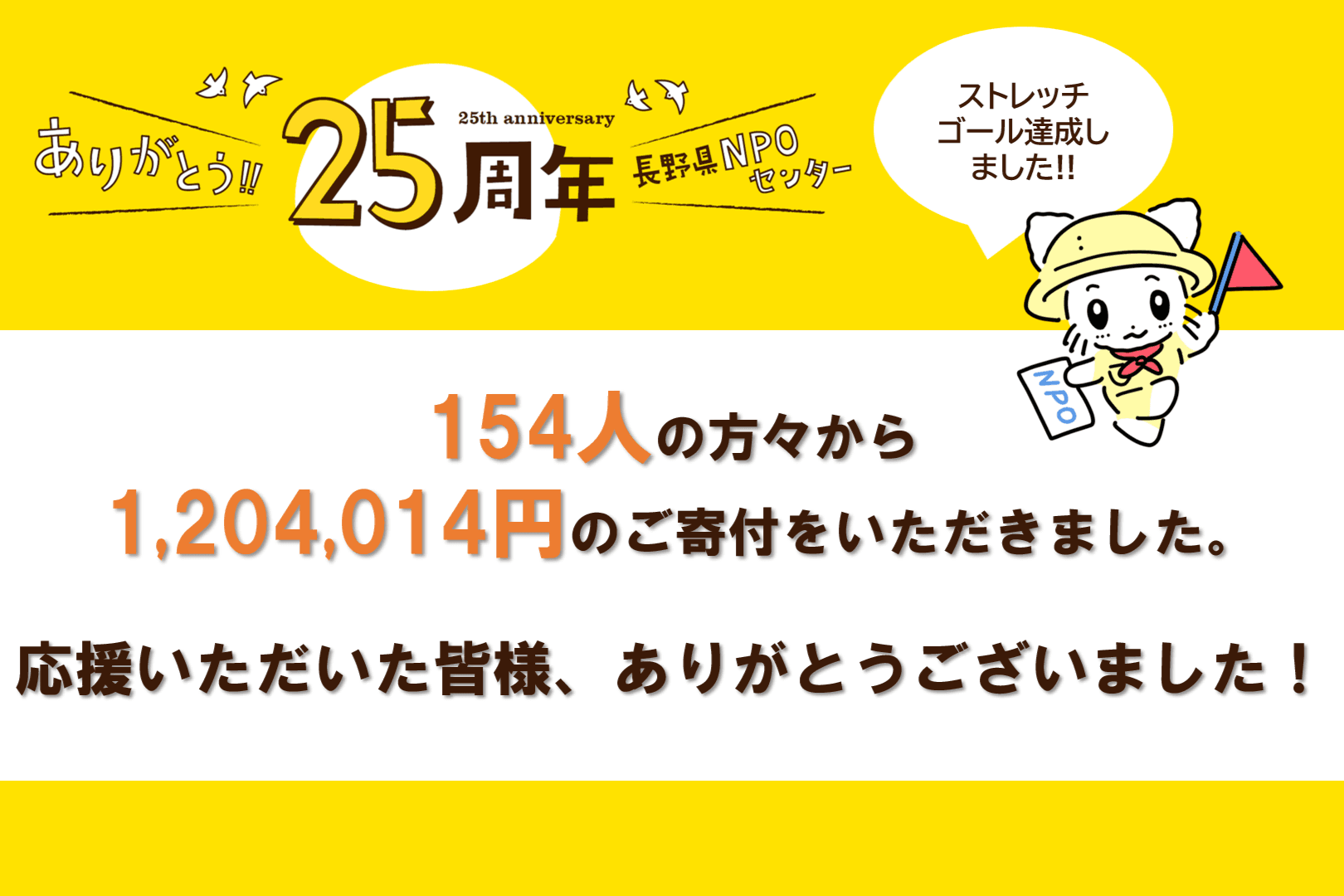 ありがとう!! 25th anniversary 25周年 長野県NPOセンター

ストレッチゴール達成しました!!

NPO

154人の方々から
1,204,014円のご寄付をいただきました。

応援いただいた皆様、ありがとうございました！